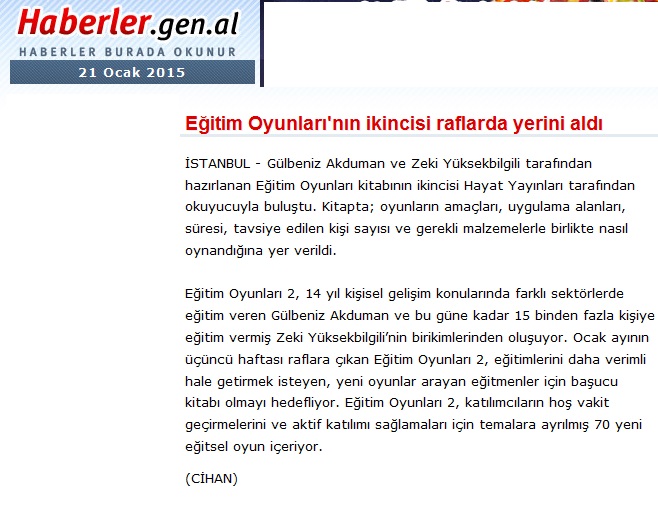 Haberler.gen.al
HABERLER BURADA OKUNUR
21 Ocak 2015

Eğitim Oyunları'nın ikincisi raflarda yerini aldı

İSTANBUL - Gülbeniz Akduman ve Zeki Yüksekbilgili tarafından hazırlanan Eğitim Oyunları kitabının ikincisi Hayat Yayınları tarafından okuyucuyla buluştu. Kitapta; oyunların amaçları, uygulama alanları, süresi, tavsiye edilen kişi sayısı ve gerekli malzemelerle birlikte nasıl oynandığına yer verildi.

Eğitim Oyunları 2, 14 yıl kişisel gelişim konularında farklı sektörlerde eğitim veren Gülbeniz Akduman ve bu güne kadar 15 binden fazla kişiye eğitim vermiş Zeki Yüksekbilgili'nin birikimlerinden oluşuyor. Ocak ayının üçüncü haftası raflara çıkan Eğitim Oyunları 2, eğitimlerini daha verimli hale getirmek isteyen, yeni oyunlar arayan eğitmenler için başucu kitabı olmayı hedefliyor. Eğitim Oyunları 2, katılımcıların hoş vakit geçirmelerini ve aktif katılımı sağlamaları için temalara ayrılmış 70 yeni eğitsel oyun içeriyor.

(CİHAN)